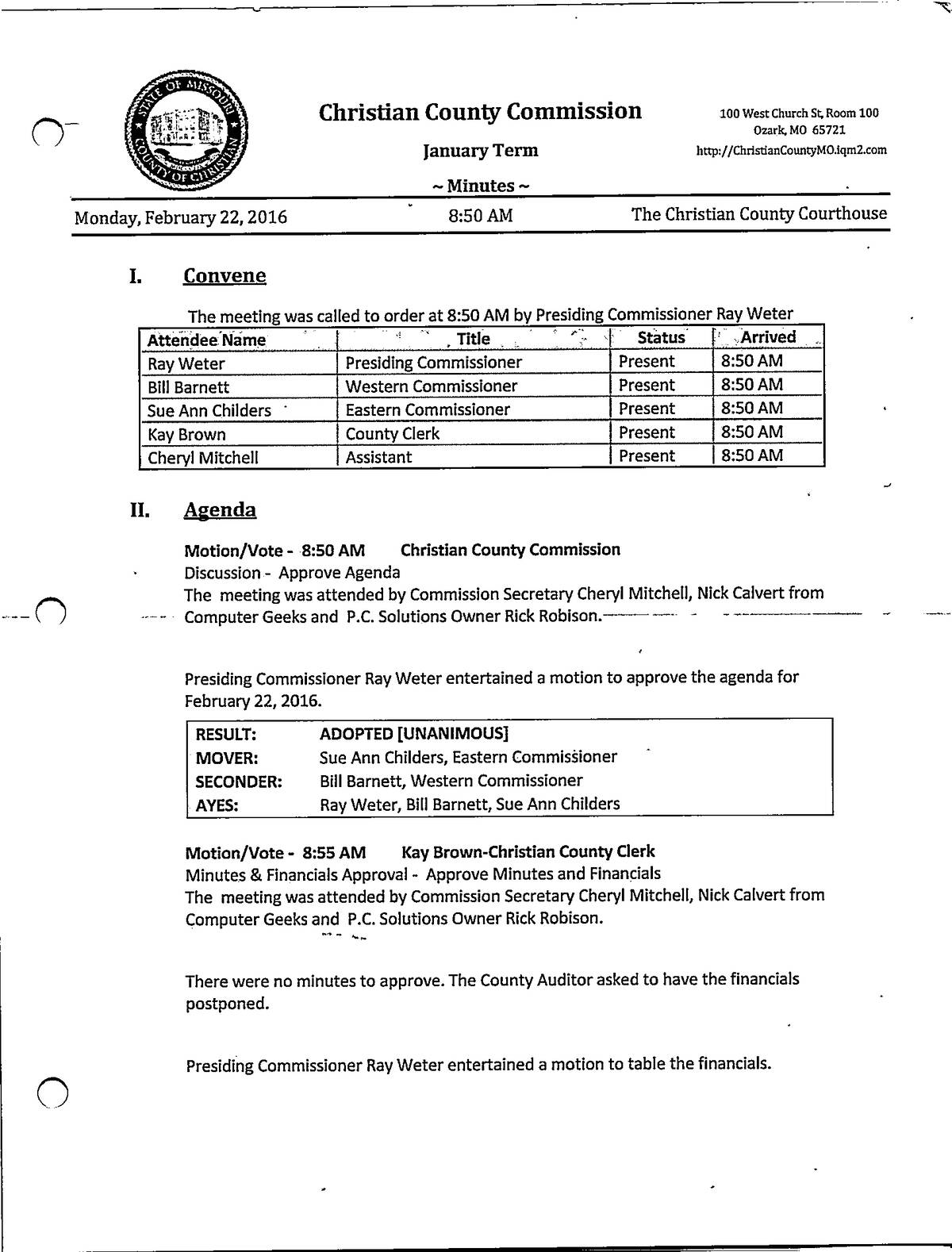 STATE OF MISSOURI COUNTY OF CHRISTIAN

Christian County Commission

January Term

~ Minutes ~

100 West Church St, Room 100
Ozark, MO 65721
http://ChristianCountyMO.iqm2.com

Monday, February 22, 2016 8:50 AM The Christian County Courthouse

I. Convene

The meeting was called to order at 8:50 AM by Presiding Commissioner Ray Weter

| Attendee Name | Title | Status | Arrived |
|---|---|---|---|
| Ray Weter | Presiding Commissioner | Present | 8:50 AM |
| Bill Barnett | Western Commissioner | Present | 8:50 AM |
| Sue Ann Childers | Eastern Commissioner | Present | 8:50 AM |
| Kay Brown | County Clerk | Present | 8:50 AM |
| Cheryl Mitchell | Assistant | Present | 8:50 AM |

II. Agenda

Motion/Vote - 8:50 AM Christian County Commission
Discussion - Approve Agenda
The meeting was attended by Commission Secretary Cheryl Mitchell, Nick Calvert from Computer Geeks and P.C. Solutions Owner Rick Robison.

Presiding Commissioner Ray Weter entertained a motion to approve the agenda for February 22, 2016.

| RESULT: | ADOPTED [UNANIMOUS] |
|---|---|
| MOVER: | Sue Ann Childers, Eastern Commissioner |
| SECONDER: | Bill Barnett, Western Commissioner |
| AYES: | Ray Weter, Bill Barnett, Sue Ann Childers |

Motion/Vote - 8:55 AM Kay Brown-Christian County Clerk
Minutes & Financials Approval - Approve Minutes and Financials
The meeting was attended by Commission Secretary Cheryl Mitchell, Nick Calvert from Computer Geeks and P.C. Solutions Owner Rick Robison.

There were no minutes to approve. The County Auditor asked to have the financials postponed.

Presiding Commissioner Ray Weter entertained a motion to table the financials.